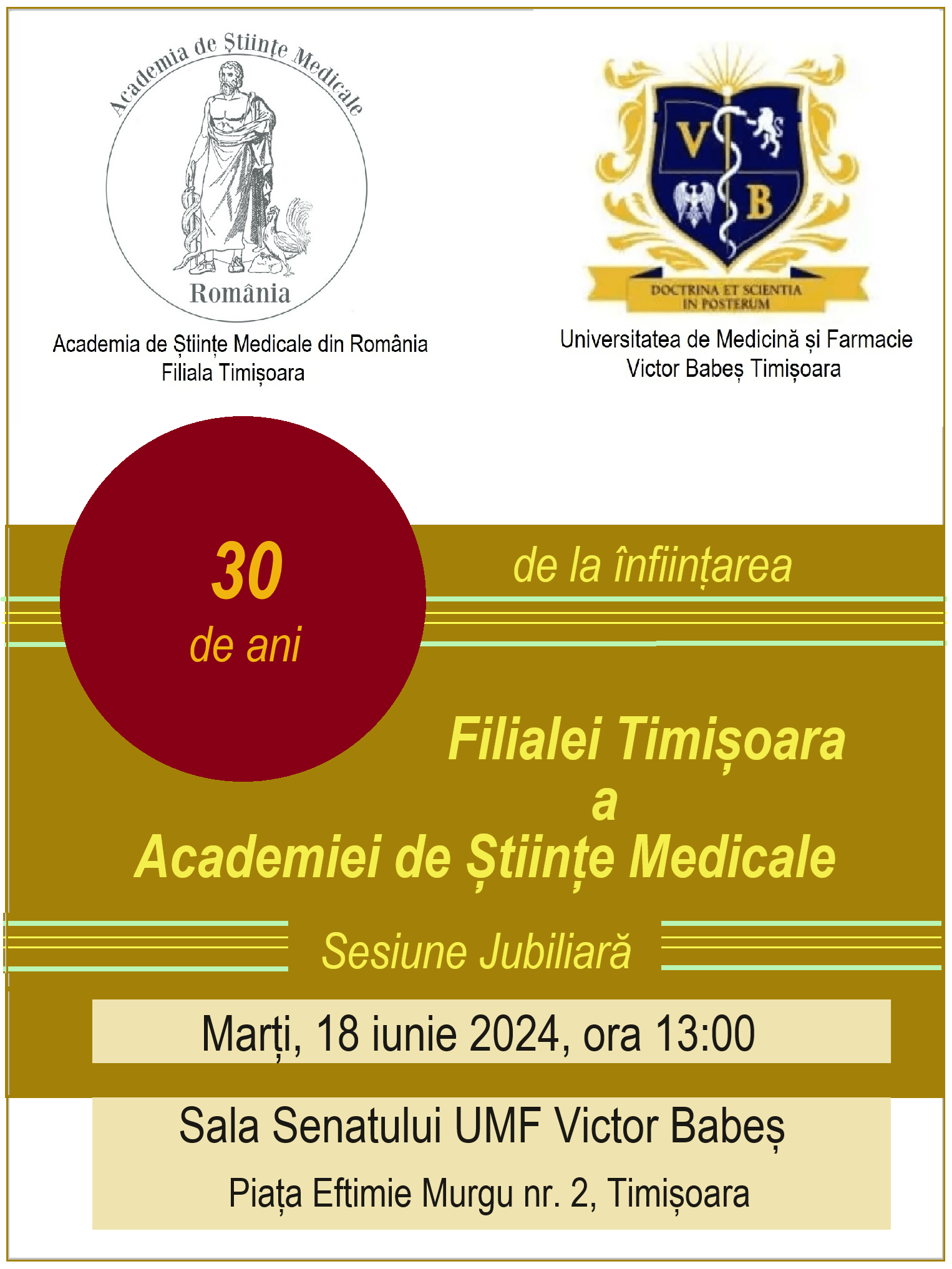 Academia de Științe Medicale
România

Academia de Științe Medicale din România
Filiala Timișoara

V B
DOCTRINA ET SCIENTIA IN POSTERUM

Universitatea de Medicină și Farmacie
Victor Babeș Timișoara

30
de ani

de la înființarea

Filialei Timișoara
a
Academiei de Științe Medicale

Sesiune Jubiliară

Marți, 18 iunie 2024, ora 13:00

Sala Senatului UMF Victor Babeș

Piața Eftimie Murgu nr. 2, Timișoara